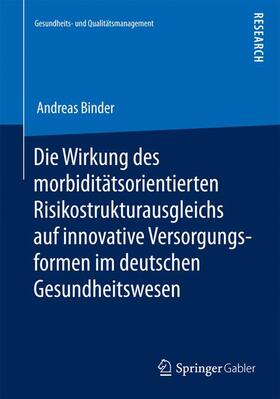 Gesundheits- und Qualitätsmanagement

RESEARCH

Andreas Binder

Die Wirkung des morbiditätsorientierten Risikostrukturausgleichs auf innovative Versorgungsformen im deutschen Gesundheitswesen

Springer Gabler